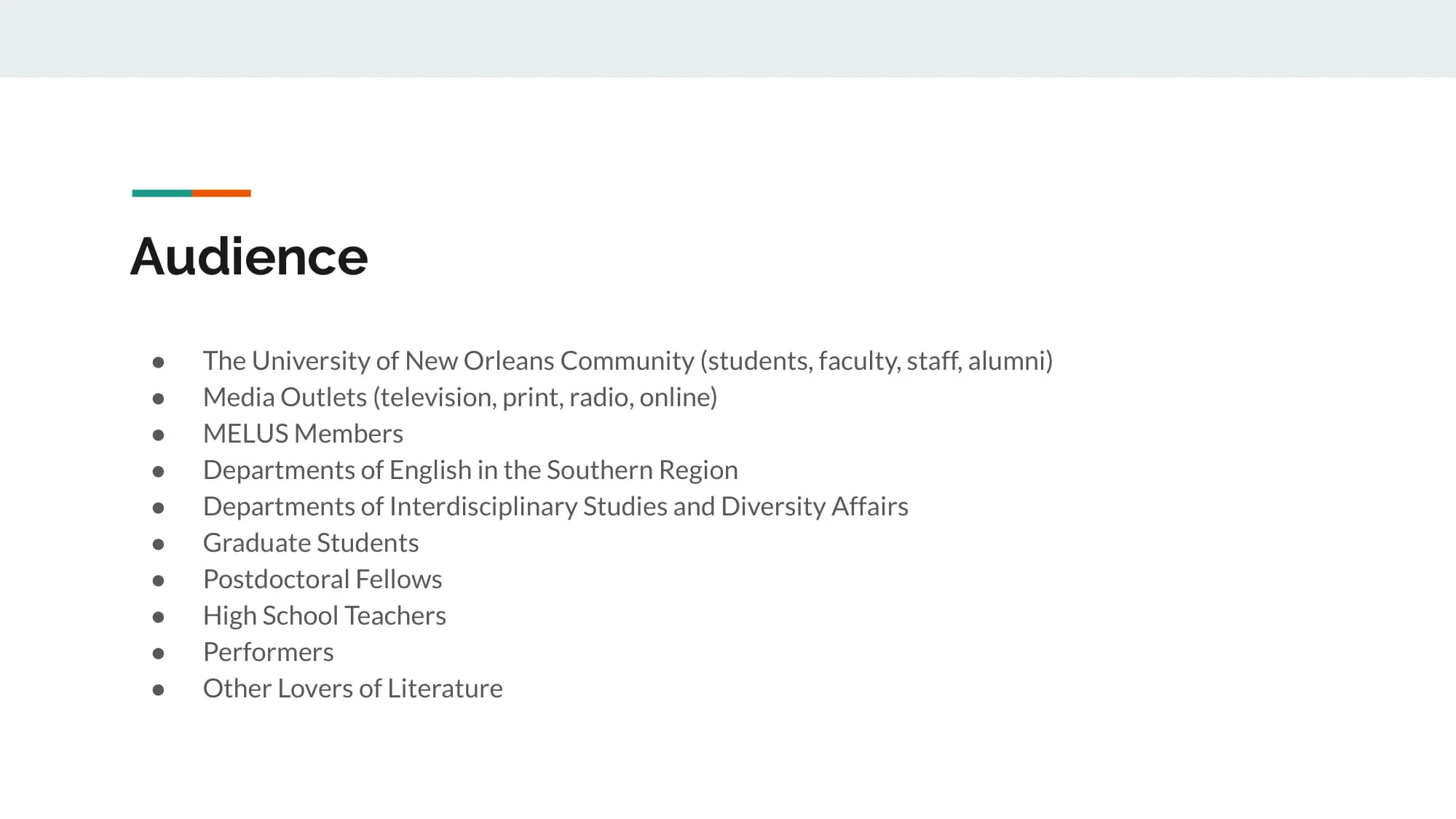 Audience

• The University of New Orleans Community (students, faculty, staff, alumni)
• Media Outlets (television, print, radio, online)
• MELUS Members
• Departments of English in the Southern Region
• Departments of Interdisciplinary Studies and Diversity Affairs
• Graduate Students
• Postdoctoral Fellows
• High School Teachers
• Performers
• Other Lovers of Literature